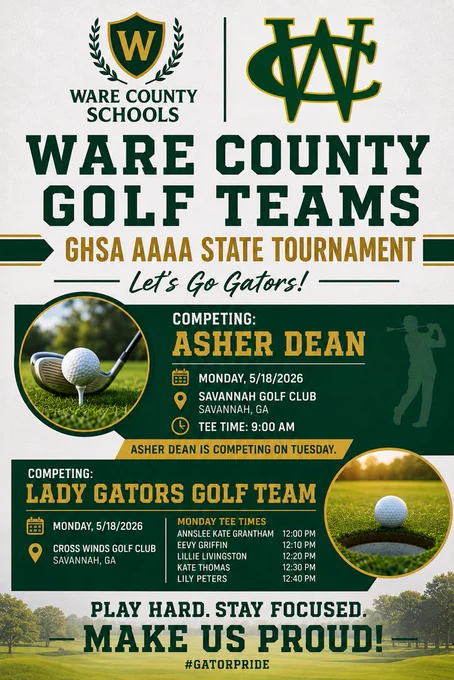 W
WARE COUNTY SCHOOLS

WC

WARE COUNTY GOLF TEAMS

GHSA AAAA STATE TOURNAMENT

Let's Go Gators!

COMPETING:
ASHER DEAN

MONDAY, 5/18/2026

SAVANNAH GOLF CLUB
SAVANNAH, GA

TEE TIME: 9:00 AM

ASHER DEAN IS COMPETING ON TUESDAY.

COMPETING:
LADY GATORS GOLF TEAM

MONDAY, 5/18/2026

CROSS WINDS GOLF CLUB
SAVANNAH, GA

MONDAY TEE TIMES

| | |
|---|---|
| ANNSLEE KATE GRANTHAM | 12:00 PM |
| EEVY GRIFFIN | 12:10 PM |
| LILLIE LIVINGSTON | 12:20 PM |
| KATE THOMAS | 12:30 PM |
| LILY PETERS | 12:40 PM |

PLAY HARD. STAY FOCUSED.
MAKE US PROUD!
#GATORPRIDE